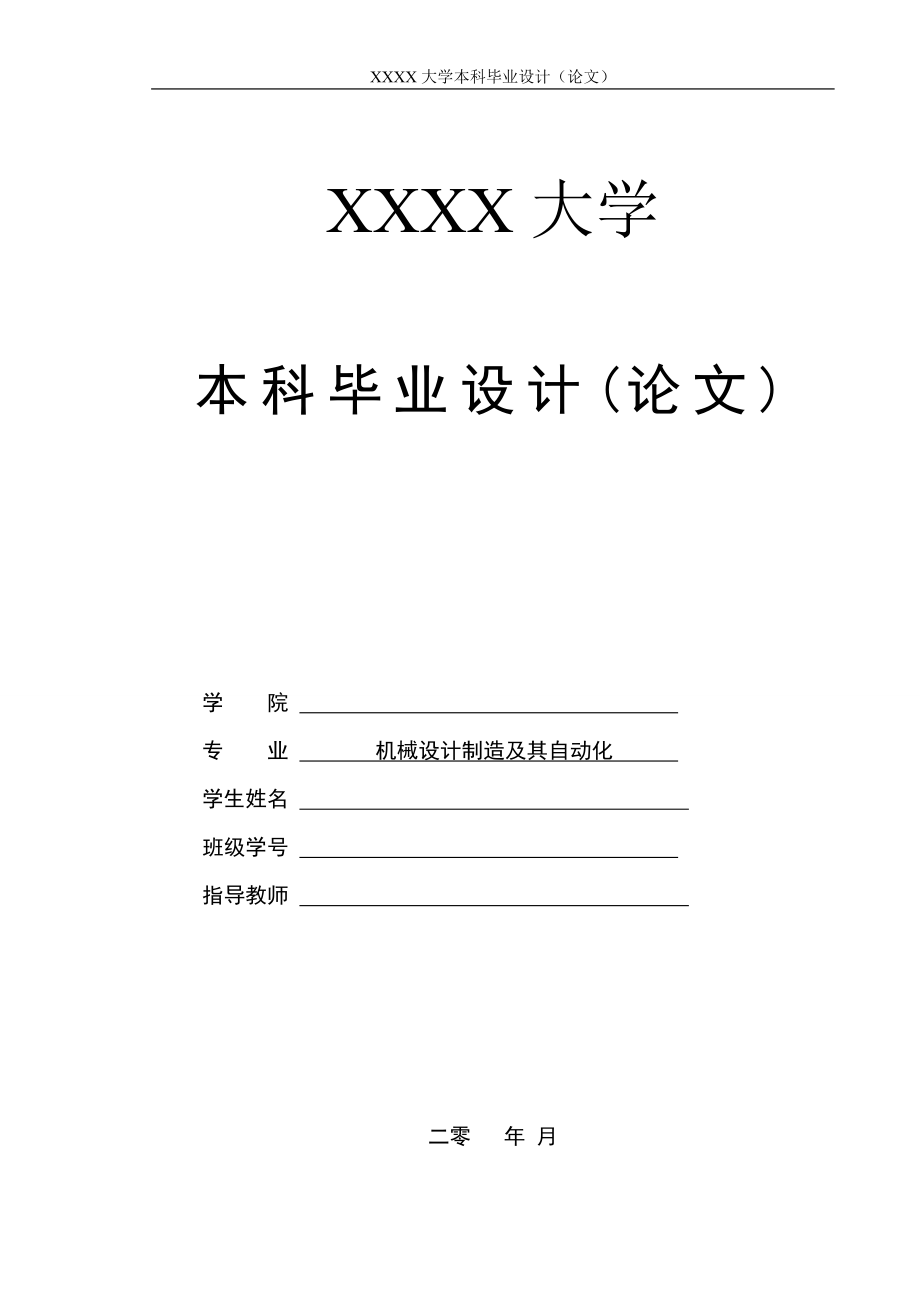 XXXX 大学本科毕业设计（论文）

XXXX 大学

本科毕业设计（论文）

学 院

专 业 机械设计制造及其自动化

学生姓名

班级学号

指导教师

二零 年 月